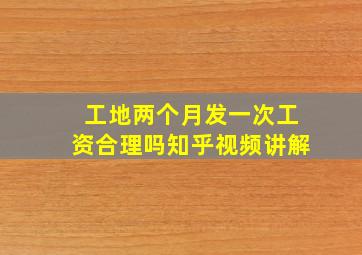 工地两个月发一次工资合理吗知乎视频讲解